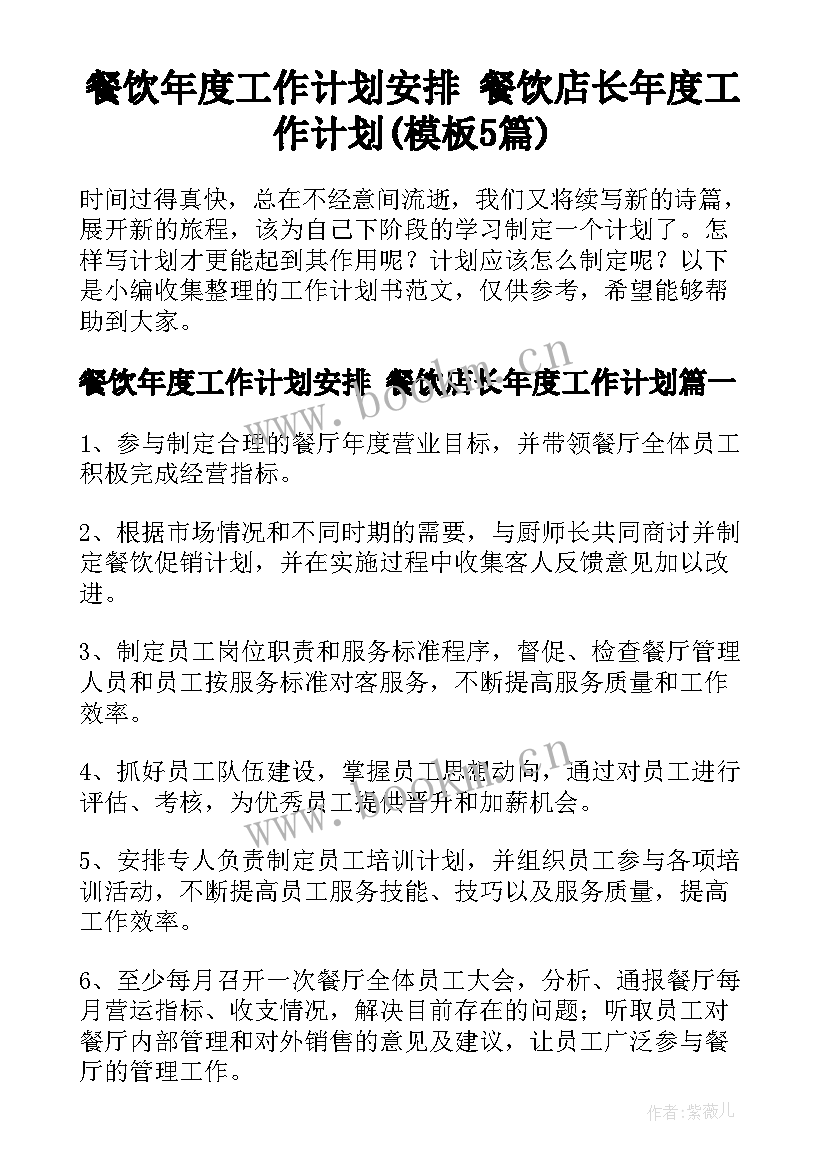 餐饮年度工作计划安排 餐饮店长年度工作计划(模板5篇)

时间过得真快，总在不经意间流逝，我们又将续写新的诗篇，展开新的旅程，该为自己下阶段的学习制定一个计划了。怎样写计划才更能起到其作用呢？计划应该怎么制定呢？以下是小编收集整理的工作计划书范文，仅供参考，希望能够帮助到大家。

餐饮年度工作计划安排 餐饮店长年度工作计划篇一

www.bookm.cn

1、参与制定合理的餐厅年度营业目标，并带领餐厅全体员工积极完成经营指标。

2、根据市场情况和不同时期的需要，与厨师长共同商讨并制定餐饮促销计划，并在实施过程中收集客人反馈意见加以改进。

3、制定员工岗位职责和服务标准程序，督促、检查餐厅管理人员和员工按服务标准对客服务，不断提高服务质量和工作效率。

4、抓好员工队伍建设，掌握员工思想动向，通过对员工进行评估、考核，为优秀员工提供晋升和加薪机会。

www.bookm.cn

5、安排专人负责制定员工培训计划，并组织员工参与各项培训活动，不断提高员工服务技能、技巧以及服务质量，提高工作效率。

6、至少每月召开一次餐厅全体员工大会，分析、通报餐厅每月营运指标、收支情况，解决目前存在的问题；听取员工对餐厅内部管理和对外销售的意见及建议，让员工广泛参与餐厅的管理工作。

作者：紫薇儿